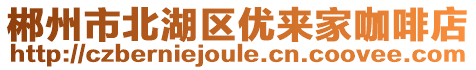 郴州市北湖区优来家咖啡店
http://czberniejoule.cn.coovee.com